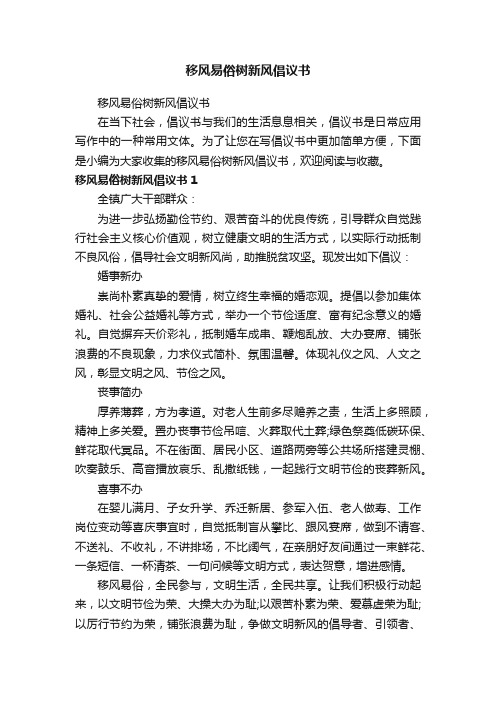 移风易俗树新风倡议书

移风易俗树新风倡议书

在当下社会，倡议书与我们的生活息息相关，倡议书是日常应用写作中的一种常用文体。为了让您在写倡议书中更加简单方便，下面是小编为大家收集的移风易俗树新风倡议书，欢迎阅读与收藏。

移风易俗树新风倡议书 1

全镇广大干部群众：

为进一步弘扬勤俭节约、艰苦奋斗的优良传统，引导群众自觉践行社会主义核心价值观，树立健康文明的生活方式，以实际行动抵制不良风俗，倡导社会文明新风尚，助推脱贫攻坚。现发出如下倡议：

婚事新办

崇尚朴素真挚的爱情，树立终生幸福的婚恋观。提倡以参加集体婚礼、社会公益婚礼等方式，举办一个节俭适度、富有纪念意义的婚礼。自觉摒弃天价彩礼，抵制婚车成串、鞭炮乱放、大办宴席、铺张浪费的不良现象，力求仪式简朴、氛围温馨。体现礼仪之风、人文之风，彰显文明之风、节俭之风。

丧事简办

厚养薄葬，方为孝道。对老人生前多尽赡养之责，生活上多照顾，精神上多关爱。置办丧事节俭吊唁、火葬取代土葬;绿色祭奠低碳环保、鲜花取代冥品。不在街面、居民小区、道路两旁等公共场所搭建灵棚、吹奏鼓乐、高音播放哀乐、乱撒纸钱，一起践行文明节俭的丧葬新风。

喜事不办

在婴儿满月、子女升学、乔迁新居、参军入伍、老人做寿、工作岗位变动等喜庆事宜时，自觉抵制盲从攀比、跟风宴席，做到不请客、不送礼、不收礼，不讲排场，不比阔气，在亲朋好友间通过一束鲜花、一条短信、一杯清茶、一句问候等文明方式，表达贺意，增进感情。

移风易俗，全民参与，文明生活，全民共享。让我们积极行动起来，以文明节俭为荣、大操大办为耻;以艰苦朴素为荣、爱慕虚荣为耻;以厉行节约为荣，铺张浪费为耻，争做文明新风的倡导者、引领者、